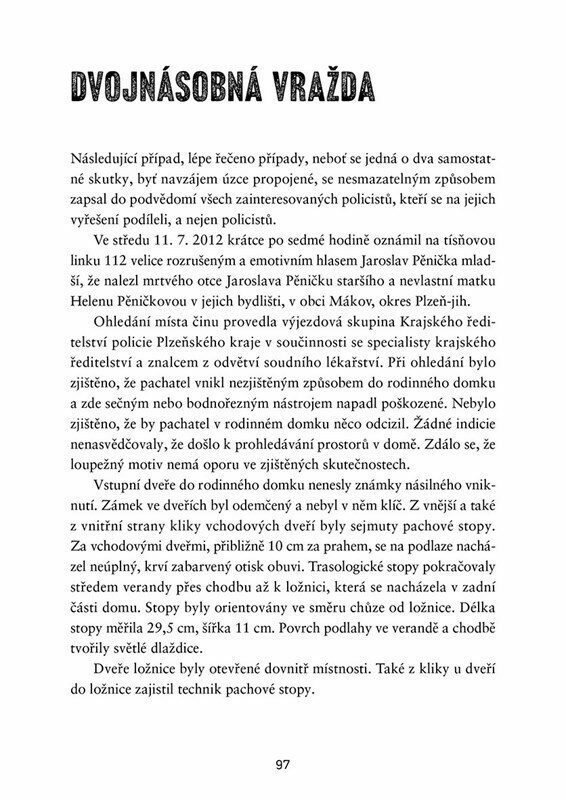 DVOJNÁSOBNÁ VRAŽDA

Následující případ, lépe řečeno případy, neboť se jedná o dva samostatné skutky, byť navzájem úzce propojené, se nesmazatelným způsobem zapsal do podvědomí všech zainteresovaných policistů, kteří se na jejich vyřešení podíleli, a nejen policistů.

Ve středu 11. 7. 2012 krátce po sedmé hodině oznámil na tísňovou linku 112 velice rozrušeným a emotivním hlasem Jaroslav Pěnička mladší, že nalezl mrtvého otce Jaroslava Pěničku staršího a nevlastní matku Helenu Pěničkovou v jejich bydlišti, v obci Mákov, okres Plzeň-jih.

Ohledání místa činu provedla výjezdová skupina Krajského ředitelství policie Plzeňského kraje v součinnosti se specialisty krajského ředitelství a znalcem z odvětví soudního lékařství. Při ohledání bylo zjištěno, že pachatel vnikl nezjištěným způsobem do rodinného domku a zde sečným nebo bodnořezným nástrojem napadl poškozené. Nebylo zjištěno, že by pachatel v rodinném domku něco odcizil. Žádné indicie nenasvědčovaly, že došlo k prohledávání prostorů v domě. Zdálo se, že loupežný motiv nemá oporu ve zjištěných skutečnostech.

Vstupní dveře do rodinného domku nenesly známky násilného vniknutí. Zámek ve dveřích byl odemčený a nebyl v něm klíč. Z vnější a také z vnitřní strany kliky vchodových dveří byly sejmuty pachové stopy. Za vchodovými dveřmi, přibližně 10 cm za prahem, se na podlaze nacházel neúplný, krví zabarvený otisk obuvi. Trasologické stopy pokračovaly středem verandy přes chodbu až k ložnici, která se nacházela v zadní části domu. Stopy byly orientovány ve směru chůze od ložnice. Délka stopy měřila 29,5 cm, šířka 11 cm. Povrch podlahy ve verandě a chodbě tvořily světlé dlaždice.

Dveře ložnice byly otevřené dovnitř místnosti. Také z kliky u dveří do ložnice zajistil technik pachové stopy.

97